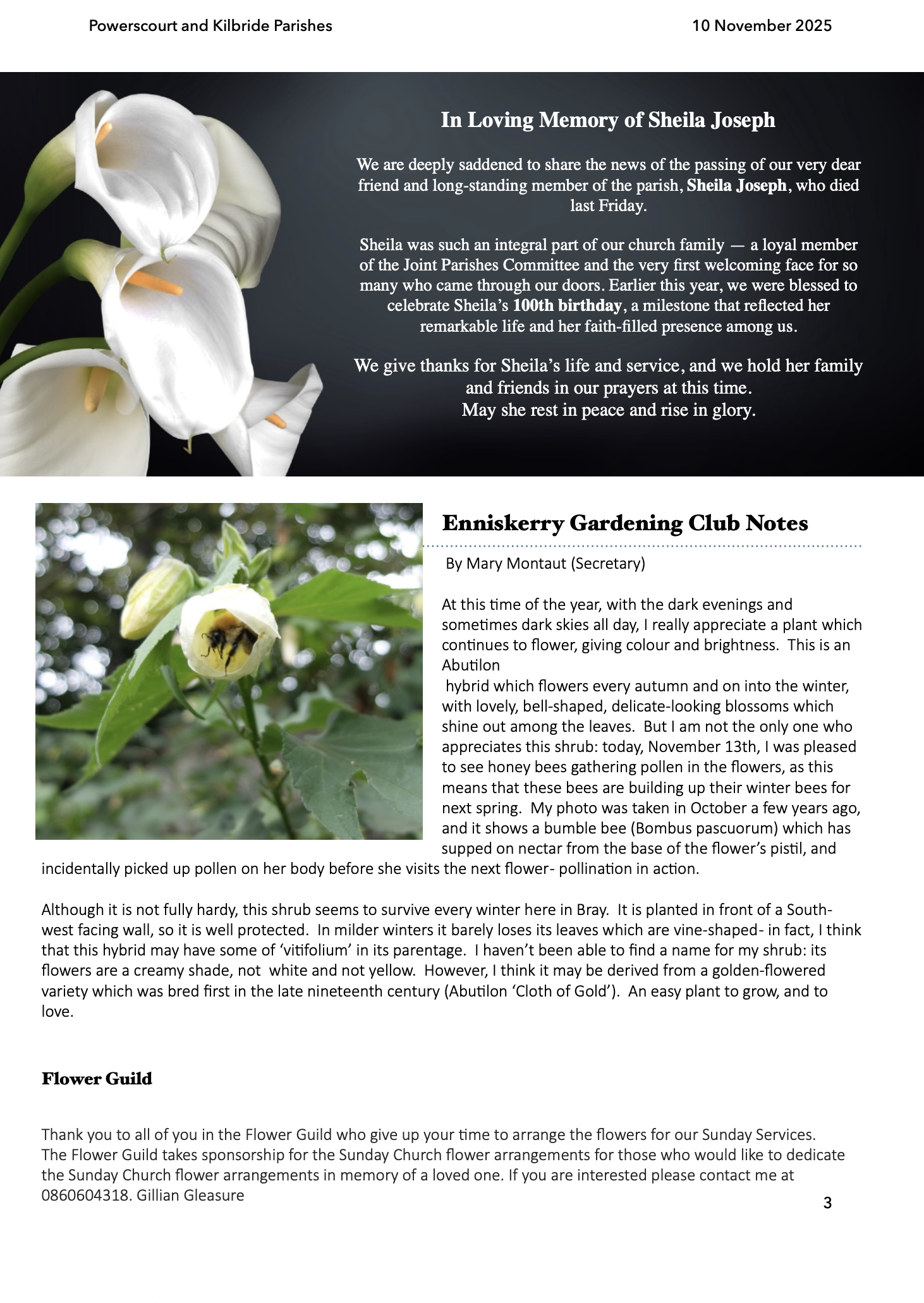 Powerscourt and Kilbride Parishes

10 November 2025

In Loving Memory of Sheila Joseph

We are deeply saddened to share the news of the passing of our very dear friend and long-standing member of the parish, Sheila Joseph, who died last Friday.

Sheila was such an integral part of our church family — a loyal member of the Joint Parishes Committee and the very first welcoming face for so many who came through our doors. Earlier this year, we were blessed to celebrate Sheila's 100th birthday, a milestone that reflected her remarkable life and her faith-filled presence among us.

We give thanks for Sheila's life and service, and we hold her family and friends in our prayers at this time.
May she rest in peace and rise in glory.

Enniskerry Gardening Club Notes

By Mary Montaut (Secretary)

At this time of the year, with the dark evenings and sometimes dark skies all day, I really appreciate a plant which continues to flower, giving colour and brightness. This is an Abutilon
hybrid which flowers every autumn and on into the winter, with lovely, bell-shaped, delicate-looking blossoms which shine out among the leaves. But I am not the only one who appreciates this shrub: today, November 13th, I was pleased to see honey bees gathering pollen in the flowers, as this means that these bees are building up their winter bees for next spring. My photo was taken in October a few years ago, and it shows a bumble bee (Bombus pascuorum) which has supped on nectar from the base of the flower's pistil, and incidentally picked up pollen on her body before she visits the next flower- pollination in action.

Although it is not fully hardy, this shrub seems to survive every winter here in Bray. It is planted in front of a South-west facing wall, so it is well protected. In milder winters it barely loses its leaves which are vine-shaped- in fact, I think that this hybrid may have some of 'vitifolium' in its parentage. I haven't been able to find a name for my shrub: its flowers are a creamy shade, not white and not yellow. However, I think it may be derived from a golden-flowered variety which was bred first in the late nineteenth century (Abutilon 'Cloth of Gold'). An easy plant to grow, and to love.

Flower Guild

Thank you to all of you in the Flower Guild who give up your time to arrange the flowers for our Sunday Services.
The Flower Guild takes sponsorship for the Sunday Church flower arrangements for those who would like to dedicate the Sunday Church flower arrangements in memory of a loved one. If you are interested please contact me at 0860604318. Gillian Gleasure

3